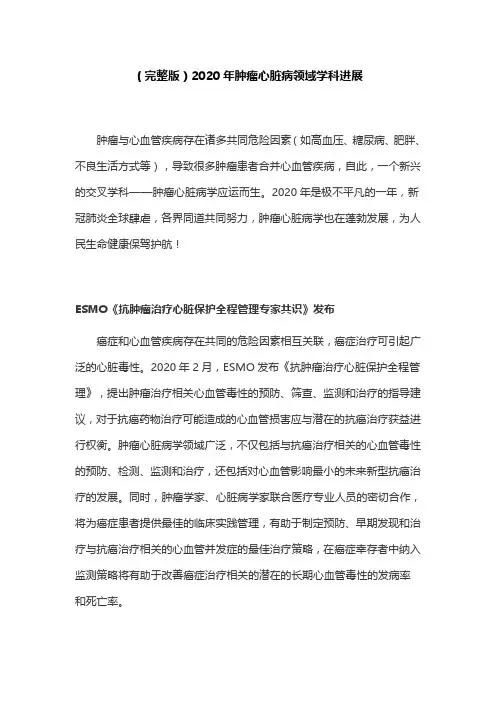 （完整版）2020年肿瘤心脏病领域学科进展

肿瘤与心血管疾病存在诸多共同危险因素（如高血压、糖尿病、肥胖、不良生活方式等），导致很多肿瘤患者合并心血管疾病，自此，一个新兴的交叉学科——肿瘤心脏病学应运而生。2020年是极不平凡的一年，新冠肺炎全球肆虐，各界同道共同努力，肿瘤心脏病学也在蓬勃发展，为人民生命健康保驾护航！

ESMO《抗肿瘤治疗心脏保护全程管理专家共识》发布

癌症和心血管疾病存在共同的危险因素相互关联，癌症治疗可引起广泛的心脏毒性。2020年2月，ESMO发布《抗肿瘤治疗心脏保护全程管理》，提出肿瘤治疗相关心血管毒性的预防、筛查、监测和治疗的指导建议，对于抗癌药物治疗可能造成的心血管损害应与潜在的抗癌治疗获益进行权衡。肿瘤心脏病学领域广泛，不仅包括与抗癌治疗相关的心血管毒性的预防、检测、监测和治疗，还包括对心血管影响最小的未来新型抗癌治疗的发展。同时，肿瘤学家、心脏病学家联合医疗专业人员的密切合作，将为癌症患者提供最佳的临床实践管理，有助于制定预防、早期发现和治疗与抗癌治疗相关的心血管并发症的最佳治疗策略，在癌症幸存者中纳入监测策略将有助于改善癌症治疗相关的潜在的长期心血管毒性的发病率和死亡率。